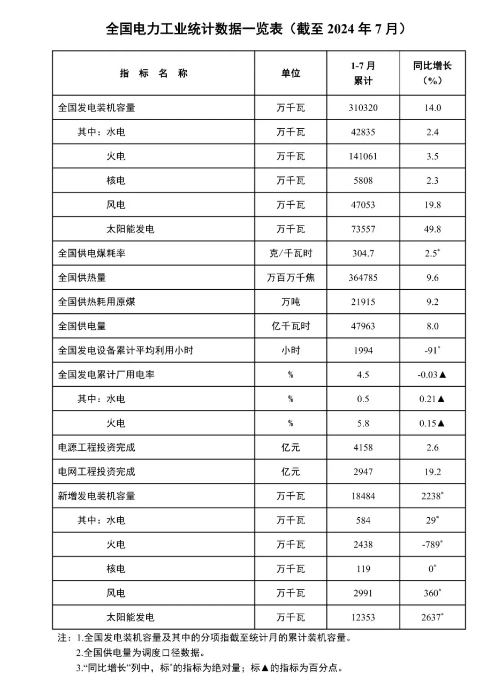 全国电力工业统计数据一览表（截至 2024 年 7 月）

| 指 标 名 称 | 单位 | 1-7 月累计 | 同比增长（%） |
|---|---|---|---|
| 全国发电装机容量 | 万千瓦 | 310320 | 14.0 |
| 其中：水电 | 万千瓦 | 42835 | 2.4 |
| 火电 | 万千瓦 | 141061 | 3.5 |
| 核电 | 万千瓦 | 5808 | 2.3 |
| 风电 | 万千瓦 | 47053 | 19.8 |
| 太阳能发电 | 万千瓦 | 73557 | 49.8 |
| 全国供电煤耗率 | 克/千瓦时 | 304.7 | 2.5* |
| 全国供热量 | 万百万千焦 | 364785 | 9.6 |
| 全国供热耗用原煤 | 万吨 | 21915 | 9.2 |
| 全国供电量 | 亿千瓦时 | 47963 | 8.0 |
| 全国发电设备累计平均利用小时 | 小时 | 1994 | -91* |
| 全国发电累计厂用电率 | % | 4.5 | -0.03▲ |
| 其中：水电 | % | 0.5 | 0.21▲ |
| 火电 | % | 5.8 | 0.15▲ |
| 电源工程投资完成 | 亿元 | 4158 | 2.6 |
| 电网工程投资完成 | 亿元 | 2947 | 19.2 |
| 新增发电装机容量 | 万千瓦 | 18484 | 2238* |
| 其中：水电 | 万千瓦 | 584 | 29* |
| 火电 | 万千瓦 | 2438 | -789* |
| 核电 | 万千瓦 | 119 | 0* |
| 风电 | 万千瓦 | 2991 | 360* |
| 太阳能发电 | 万千瓦 | 12353 | 2637* |

注：1.全国发电装机容量及其中的分项指截至统计月的累计装机容量。
2.全国供电量为调度口径数据。
3."同比增长"列中，标*的指标为绝对量；标▲的指标为百分点。